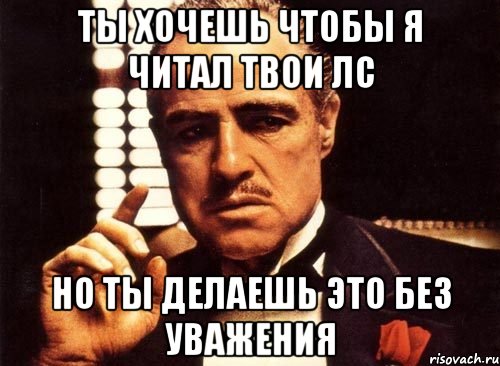 ТЫ ХОЧЕШЬ ЧТОБЫ Я ЧИТАЛ ТВОИ ЛС

НО ТЫ ДЕЛАЕШЬ ЭТО БЕЗ УВАЖЕНИЯ

risovach.ru